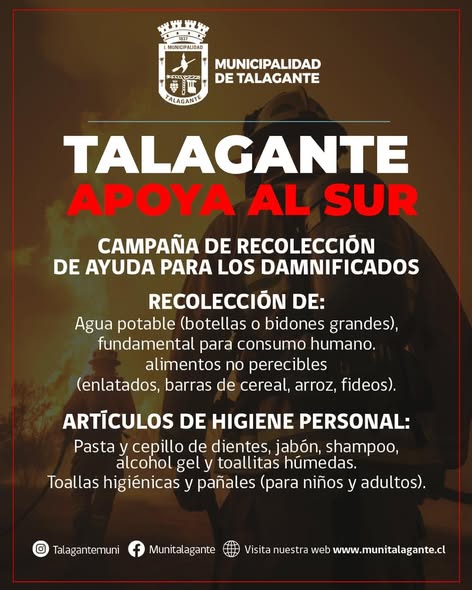 MUNICIPALIDAD
DE TALAGANTE

TALAGANTE
APOYA AL SUR

CAMPAÑA DE RECOLECCIÓN
DE AYUDA PARA LOS DAMNIFICADOS

RECOLECCIÓN DE:
Agua potable (botellas o bidones grandes), fundamental para consumo humano. alimentos no perecibles (enlatados, barras de cereal, arroz, fideos).

ARTÍCULOS DE HIGIENE PERSONAL:
Pasta y cepillo de dientes, jabón, shampoo, alcohol gel y toallitas húmedas. Toallas higiénicas y pañales (para niños y adultos).

Talagantemuni Munitalagante Visita nuestra web www.munitalagante.cl